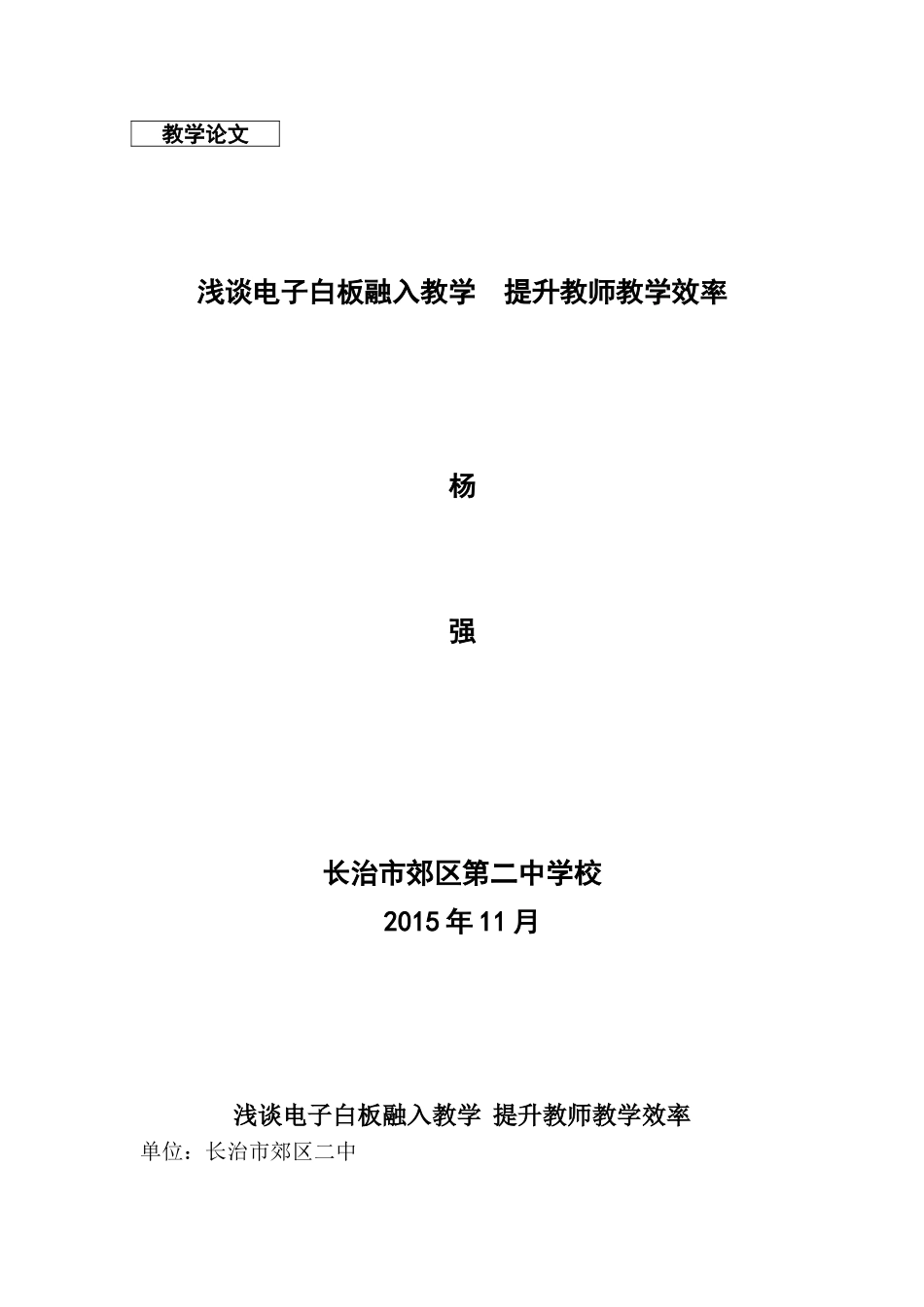 教学论文

浅谈电子白板融入教学 提升教师教学效率

杨

强

长治市郊区第二中学校

2015年11月

浅谈电子白板融入教学 提升教师教学效率

单位：长治市郊区二中